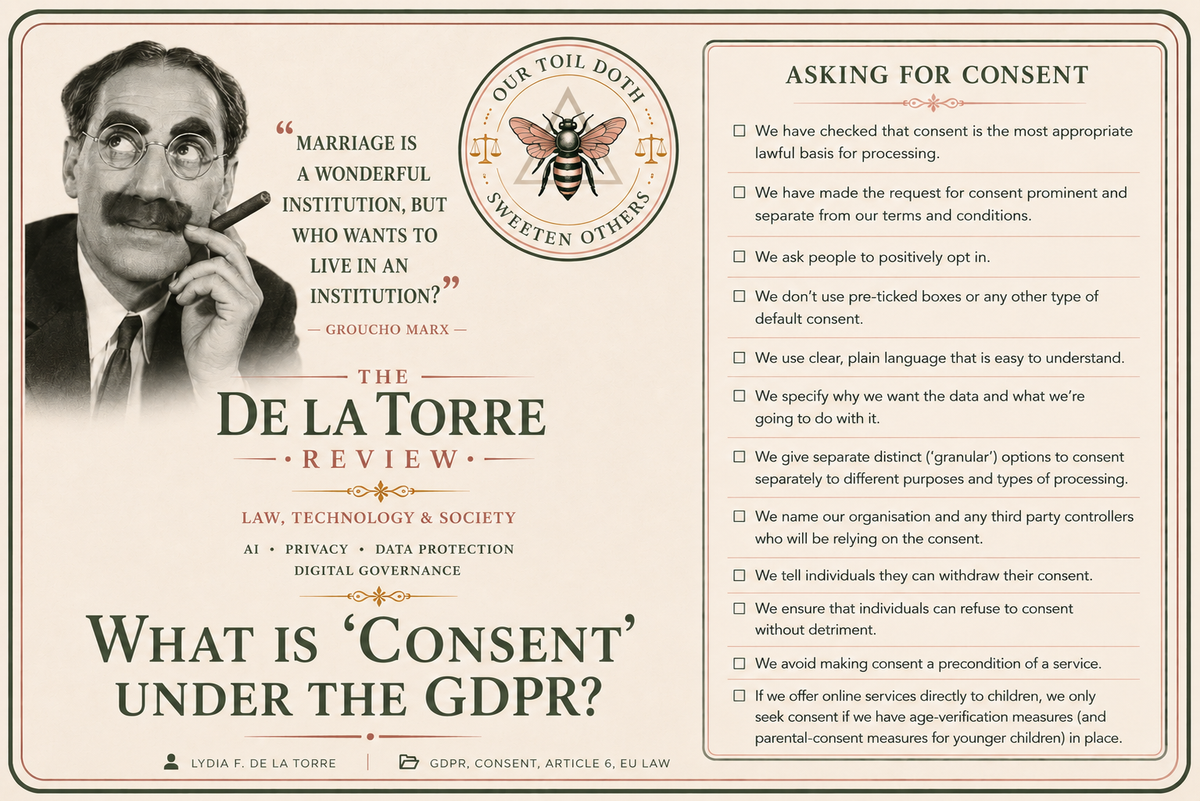 “MARRIAGE IS A WONDERFUL INSTITUTION, BUT WHO WANTS TO LIVE IN AN INSTITUTION?”

— GROUCHO MARX —

OUR TOIL DOTH SWEETEN OTHERS

THE
DE LA TORRE
REVIEW

LAW, TECHNOLOGY & SOCIETY

AI • PRIVACY • DATA PROTECTION
DIGITAL GOVERNANCE

WHAT IS ‘CONSENT’ UNDER THE GDPR?

LYDIA F. DE LA TORRE | GDPR, CONSENT, ARTICLE 6, EU LAW

ASKING FOR CONSENT

☐ We have checked that consent is the most appropriate lawful basis for processing.

☐ We have made the request for consent prominent and separate from our terms and conditions.

☐ We ask people to positively opt in.

☐ We don’t use pre-ticked boxes or any other type of default consent.

☐ We use clear, plain language that is easy to understand.

☐ We specify why we want the data and what we’re going to do with it.

☐ We give separate distinct (‘granular’) options to consent separately to different purposes and types of processing.

☐ We name our organisation and any third party controllers who will be relying on the consent.

☐ We tell individuals they can withdraw their consent.

☐ We ensure that individuals can refuse to consent without detriment.

☐ We avoid making consent a precondition of a service.

☐ If we offer online services directly to children, we only seek consent if we have age-verification measures (and parental-consent measures for younger children) in place.